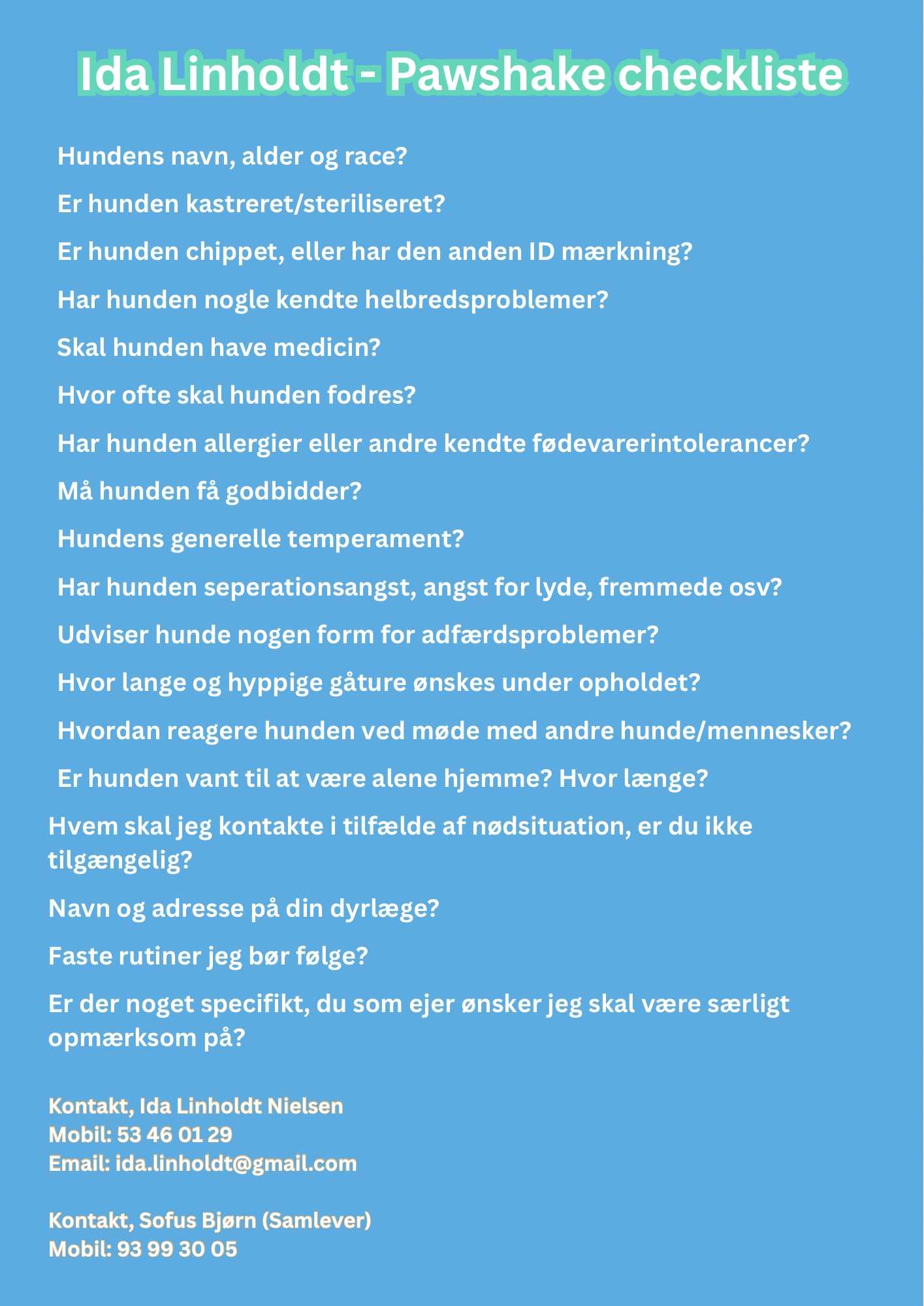 Ida Linholdt - Pawshake checkliste

Hundens navn, alder og race?

Er hunden kastreret/steriliseret?

Er hunden chippet, eller har den anden ID mærkning?

Har hunden nogle kendte helbredsproblemer?

Skal hunden have medicin?

Hvor ofte skal hunden fodres?

Har hunden allergier eller andre kendte fødevarerintolerancer?

Må hunden få godbidder?

Hundens generelle temperament?

Har hunden seperationsangst, angst for lyde, fremmede osv?

Udviser hunde nogen form for adfærdsproblemer?

Hvor lange og hyppige gåture ønskes under opholdet?

Hvordan reagere hunden ved møde med andre hunde/mennesker?

Er hunden vant til at være alene hjemme? Hvor længe?

Hvem skal jeg kontakte i tilfælde af nødsituation, er du ikke tilgængelig?

Navn og adresse på din dyrlæge?

Faste rutiner jeg bør følge?

Er der noget specifikt, du som ejer ønsker jeg skal være særligt opmærksom på?

Kontakt, Ida Linholdt Nielsen
Mobil: 53 46 01 29
Email: ida.linholdt@gmail.com

Kontakt, Sofus Bjørn (Samlever)
Mobil: 93 99 30 05